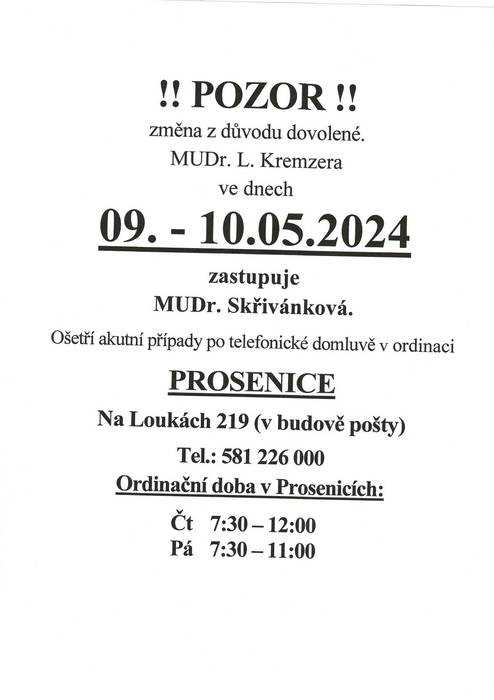 !! POZOR !!

změna z důvodu dovolené.
MUDr. L. Kremzera
ve dnech

09. - 10.05.2024

zastupuje
MUDr. Skřivánková.

Ošetří akutní případy po telefonické domluvě v ordinaci

PROSENICE

Na Loukách 219 (v budově pošty)

Tel.: 581 226 000

Ordinační doba v Prosenicích:

Čt 7:30 – 12:00
Pá 7:30 – 11:00